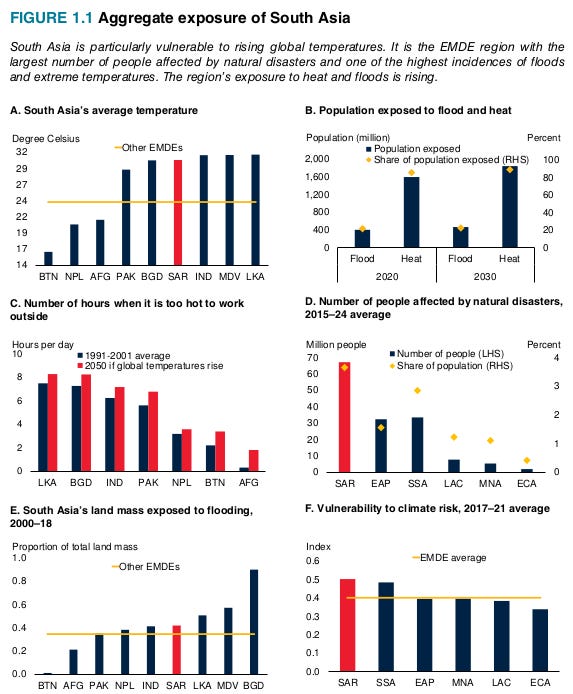 FIGURE 1.1 Aggregate exposure of South Asia

South Asia is particularly vulnerable to rising global temperatures. It is the EMDE region with the largest number of people affected by natural disasters and one of the highest incidences of floods and extreme temperatures. The region's exposure to heat and floods is rising.

A. South Asia's average temperature

Degree Celsius
Other EMDEs
32
29
27
24
22
19
17
14
BTN NPL AFG PAK BGD SAR IND MDV LKA

B. Population exposed to flood and heat

Population (million)
Percent
Population exposed
Share of population exposed (RHS)
2,000
1,600
1,200
800
400
0
100
80
60
40
20
0
Flood Heat Flood Heat
2020 2030

C. Number of hours when it is too hot to work outside

Hours per day
1991-2001 average
2050 if global temperatures rise
10
8
6
4
2
0
LKA BGD IND PAK NPL BTN AFG

D. Number of people affected by natural disasters, 2015–24 average

Million people
Percent
Number of people (LHS)
Share of population (RHS)
70
60
50
40
30
20
10
0
4
3
2
1
0
SAR EAP SSA LAC MNA ECA

E. South Asia's land mass exposed to flooding, 2000–18

Proportion of total land mass
Other EMDEs
1.0
0.8
0.6
0.4
0.2
0.0
BTN AFG PAK NPL IND SAR LKA MDV BGD

F. Vulnerability to climate risk, 2017–21 average

Index
EMDE average
0.6
0.5
0.4
0.3
0.2
0.1
0.0
SAR SSA EAP MNA LAC ECA